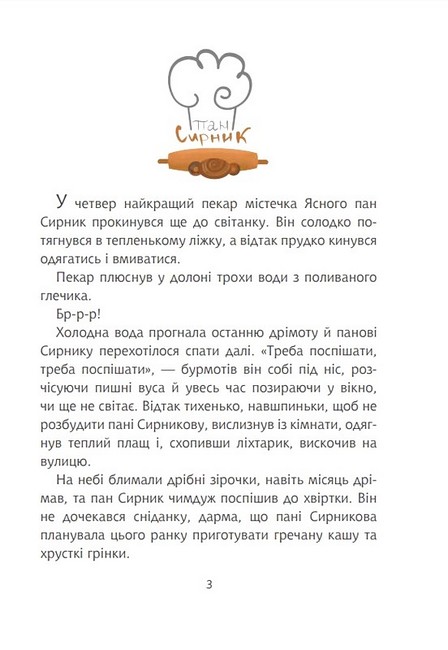 пан
Сирник

У четвер найкращий пекар містечка Ясного пан Сирник прокинувся ще до світанку. Він солодко потягнувся в тепленькому ліжку, а відтак прудко кинувся одягатись і вмиватися.

Пекар плюснув у долоні трохи води з поливаного глечика.

Бр-р-р!

Холодна вода прогнала останню дрімоту й панові Сирнику перехотілося спати далі. «Треба поспішати, треба поспішати», — бурмотів він собі під ніс, розчісуючи пишні вуса й увесь час позираючи у вікно, чи ще не світає. Відтак тихенько, навшпиньки, щоб не розбудити пані Сирникову, вислизнув із кімнати, одягнув теплий плащ і, схопивши ліхтарик, вискочив на вулицю.

На небі блимали дрібні зірочки, навіть місяць дрімав, та пан Сирник чимдуж поспішив до хвіртки. Він не дочекався сніданку, дарма, що пані Сирникова планувала цього ранку приготувати гречану кашу та хрусткі грінки.

3